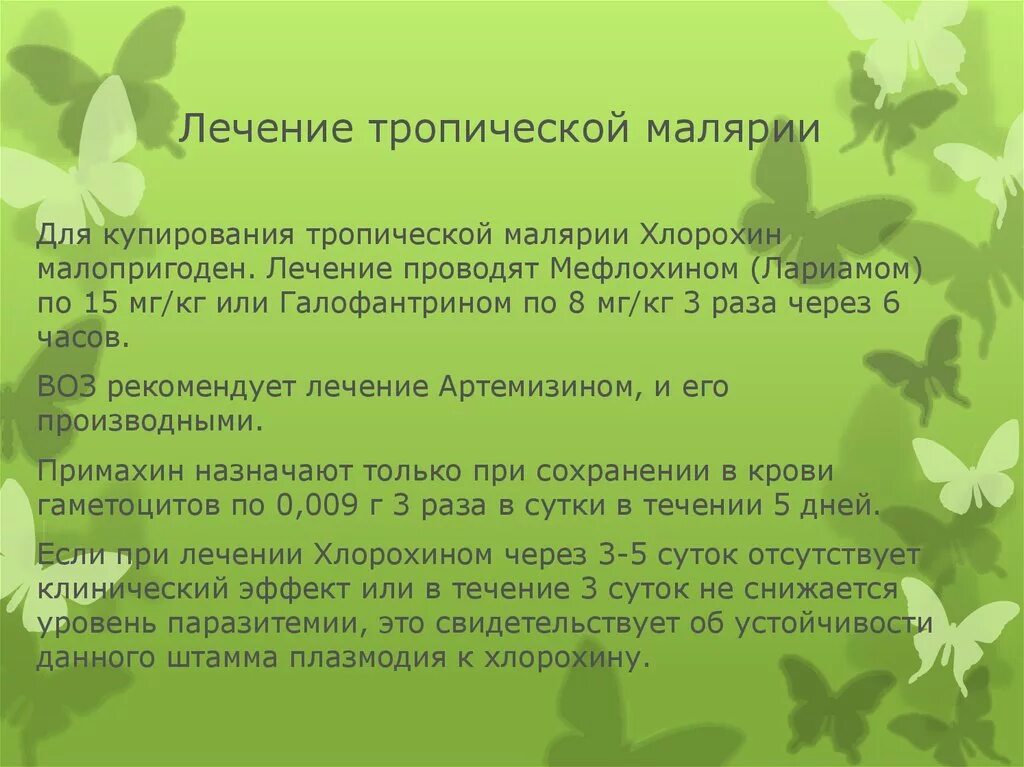 Лечение тропической малярии

Для купирования тропической малярии Хлорохин малопригоден. Лечение проводят Мефлохином (Лариамом) по 15 мг/кг или Галофантрином по 8 мг/кг 3 раза через 6 часов.

ВОЗ рекомендует лечение Артемизином, и его производными.

Примахин назначают только при сохранении в крови гаметоцитов по 0,009 г 3 раза в сутки в течении 5 дней.

Если при лечении Хлорохином через 3-5 суток отсутствует клинический эффект или в течение 3 суток не снижается уровень паразитемии, это свидетельствует об устойчивости данного штамма плазмодия к хлорохину.